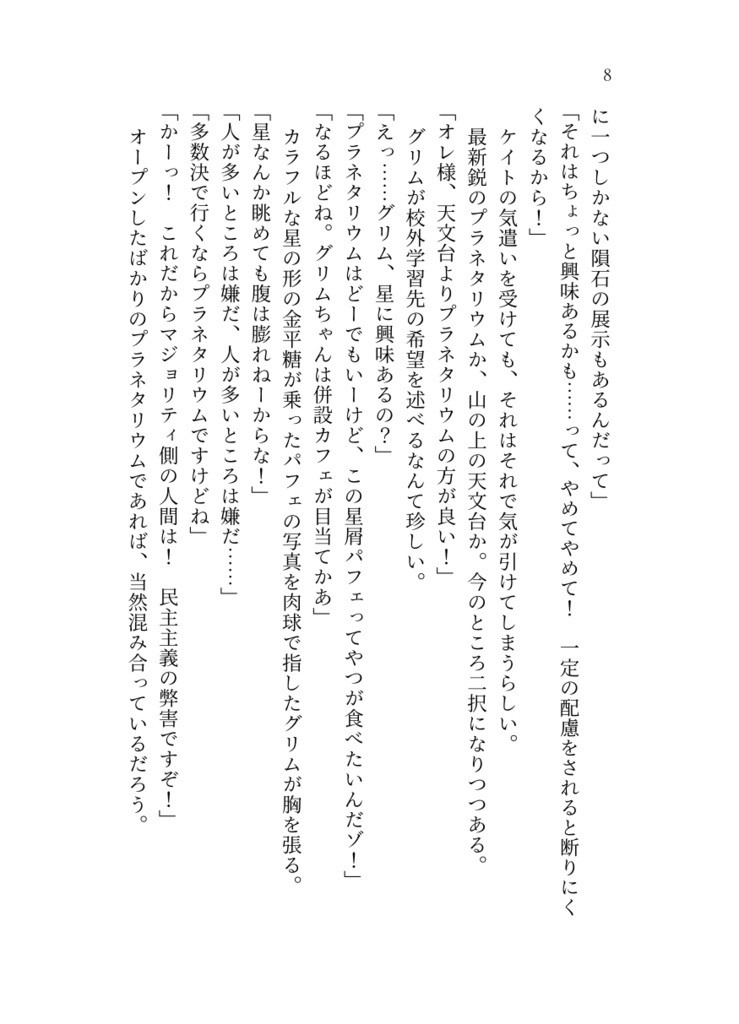 8

に一つしかない隕石の展示もあるんだって」

「それはちょっと興味あるかも……って、やめてやめて！　一定の配慮をされると断りにくくなるから！」

ケイトの気遣いを受けても、それはそれで気が引けてしまうらしい。

最新鋭のプラネタリウムか、山の上の天文台か。今のところ二択になりつつある。

「オレ様、天文台よりプラネタリウムの方が良い！」

グリムが校外学習先の希望を述べるなんて珍しい。

「えっ……グリム、星に興味あるの？」

「プラネタリウムはどーでもいーけど、この星屑パフェってやつが食べたいんだゾ！」

「なるほどね。グリムちゃんは併設カフェが目当てかあ」

カラフルな星の形の金平糖が乗ったパフェの写真を肉球で指したグリムが胸を張る。

「星なんか眺めても腹は膨れねーからな！」

「人が多いところは嫌だ、人が多いところは嫌だ……」

「多数決で行くならプラネタリウムですけどね」

「かーっ！　これだからマジョリティ側の人間は！　民主主義の弊害ですぞ！」

オープンしたばかりのプラネタリウムであれば、当然混み合っているだろう。